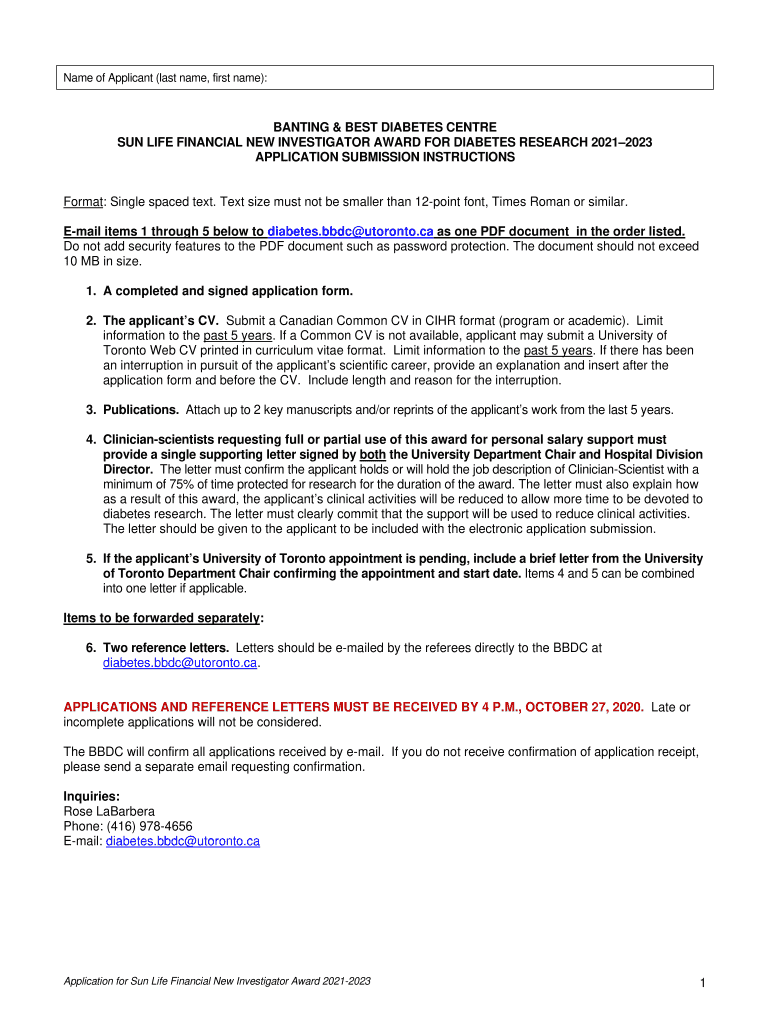 Name of Applicant (last name, first name):

BANTING & BEST DIABETES CENTRE
SUN LIFE FINANCIAL NEW INVESTIGATOR AWARD FOR DIABETES RESEARCH 2021–2023
APPLICATION SUBMISSION INSTRUCTIONS

Format: Single spaced text. Text size must not be smaller than 12-point font, Times Roman or similar.

E-mail items 1 through 5 below to diabetes.bbdc@utoronto.ca as one PDF document in the order listed. Do not add security features to the PDF document such as password protection. The document should not exceed 10 MB in size.

1. A completed and signed application form.

2. The applicant's CV. Submit a Canadian Common CV in CIHR format (program or academic). Limit information to the past 5 years. If a Common CV is not available, applicant may submit a University of Toronto Web CV printed in curriculum vitae format. Limit information to the past 5 years. If there has been an interruption in pursuit of the applicant's scientific career, provide an explanation and insert after the application form and before the CV. Include length and reason for the interruption.

3. Publications. Attach up to 2 key manuscripts and/or reprints of the applicant's work from the last 5 years.

4. Clinician-scientists requesting full or partial use of this award for personal salary support must provide a single supporting letter signed by both the University Department Chair and Hospital Division Director. The letter must confirm the applicant holds or will hold the job description of Clinician-Scientist with a minimum of 75% of time protected for research for the duration of the award. The letter must also explain how as a result of this award, the applicant's clinical activities will be reduced to allow more time to be devoted to diabetes research. The letter must clearly commit that the support will be used to reduce clinical activities. The letter should be given to the applicant to be included with the electronic application submission.

5. If the applicant's University of Toronto appointment is pending, include a brief letter from the University of Toronto Department Chair confirming the appointment and start date. Items 4 and 5 can be combined into one letter if applicable.

Items to be forwarded separately:

6. Two reference letters. Letters should be e-mailed by the referees directly to the BBDC at diabetes.bbdc@utoronto.ca.

APPLICATIONS AND REFERENCE LETTERS MUST BE RECEIVED BY 4 P.M., OCTOBER 27, 2020. Late or incomplete applications will not be considered.

The BBDC will confirm all applications received by e-mail. If you do not receive confirmation of application receipt, please send a separate email requesting confirmation.

Inquiries:
Rose LaBarbera
Phone: (416) 978-4656
E-mail: diabetes.bbdc@utoronto.ca

Application for Sun Life Financial New Investigator Award 2021-2023

1